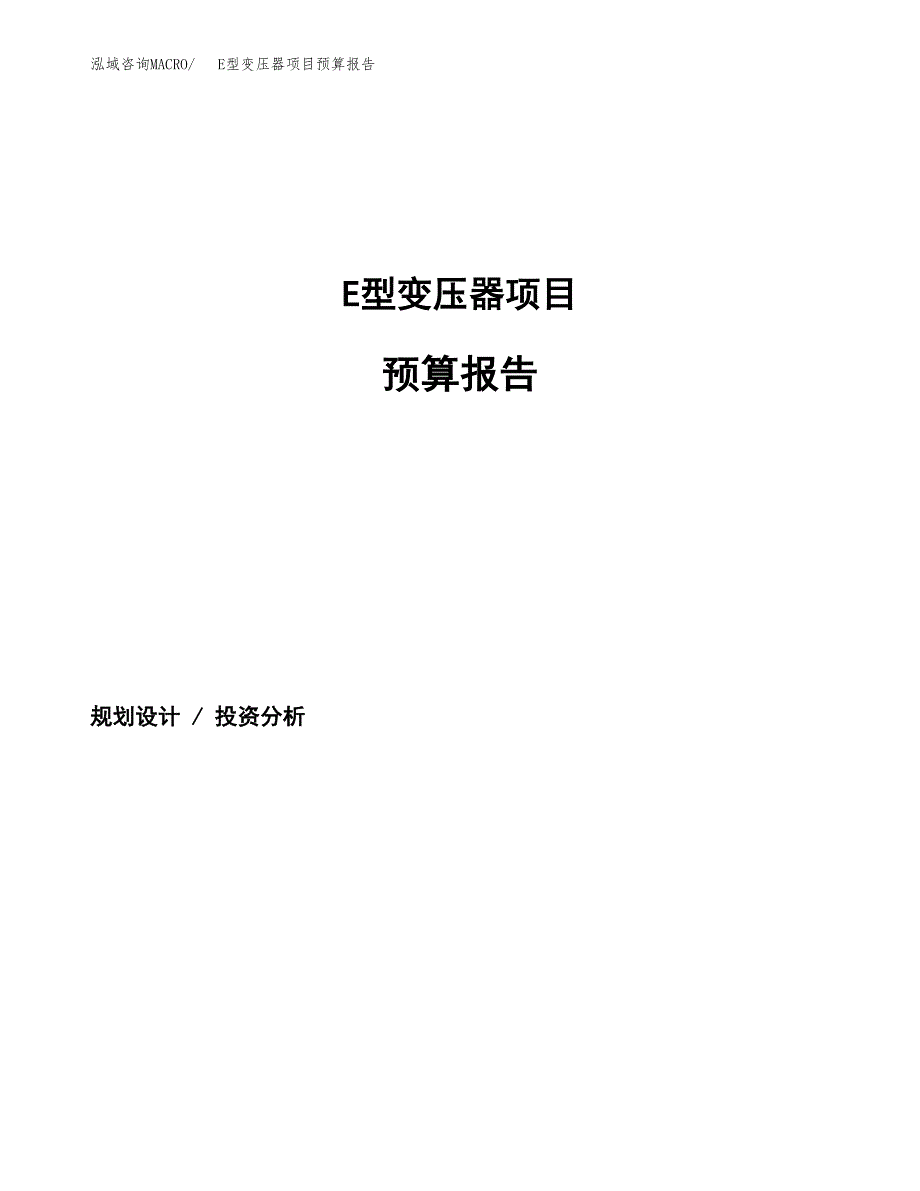 泓域咨询MACRO/　E型变压器项目预算报告

E型变压器项目

预算报告

规划设计 / 投资分析